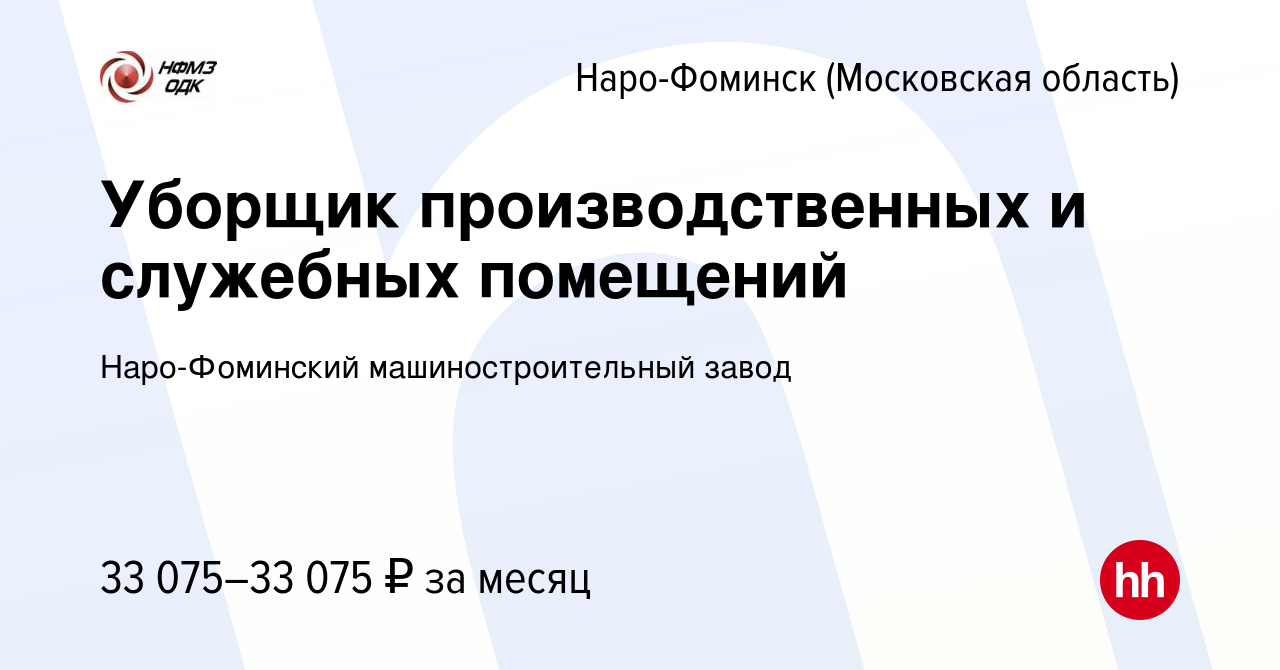 НФМЗ
ОДК

Наро-Фоминск (Московская область)

Уборщик производственных и служебных помещений

Наро-Фоминский машиностроительный завод

33 075–33 075 ₽ за месяц

hh